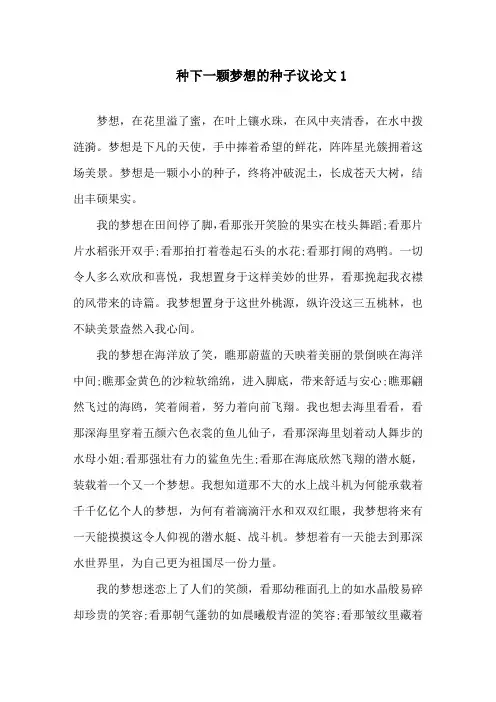 种下一颗梦想的种子议论文 1

梦想，在花里溢了蜜，在叶上镶水珠，在风中夹清香，在水中拨涟漪。梦想是下凡的天使，手中捧着希望的鲜花，阵阵星光簇拥着这场美景。梦想是一颗小小的种子，终将冲破泥土，长成苍天大树，结出丰硕果实。

我的梦想在田间停了脚，看那张开笑脸的果实在枝头舞蹈;看那片片水稻张开双手;看那拍打着卷起石头的水花;看那打闹的鸡鸭。一切令人多么欢欣和喜悦，我想置身于这样美妙的世界，看那挽起我衣襟的风带来的诗篇。我梦想置身于这世外桃源，纵许没这三五桃林，也不缺美景盎然入我心间。

我的梦想在海洋放了笑，瞧那蔚蓝的天映着美丽的景倒映在海洋中间;瞧那金黄色的沙粒软绵绵，进入脚底，带来舒适与安心;瞧那翩然飞过的海鸥，笑着闹着，努力着向前飞翔。我也想去海里看看，看那深海里穿着五颜六色衣裳的鱼儿仙子，看那深海里划着动人舞步的水母小姐;看那强壮有力的鲨鱼先生;看那在海底欣然飞翔的潜水艇，装载着一个又一个梦想。我想知道那不大的水上战斗机为何能承载着千千亿亿个人的梦想，为何有着滴滴汗水和双双红眼，我梦想将来有一天能摸摸这令人仰视的潜水艇、战斗机。梦想着有一天能去到那深水世界里，为自己更为祖国尽一份力量。

我的梦想迷恋上了人们的笑颜，看那幼稚面孔上的如水晶般易碎却珍贵的笑容;看那朝气蓬勃的如晨曦般青涩的笑容;看那皱纹里藏着